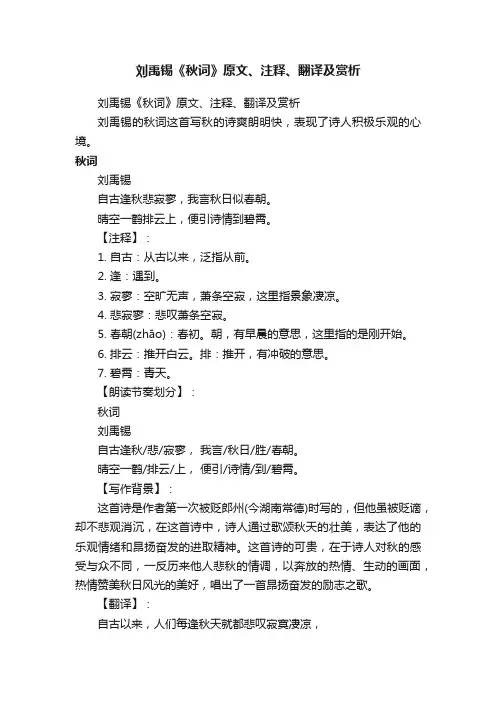 刘禹锡《秋词》原文、注释、翻译及赏析

刘禹锡《秋词》原文、注释、翻译及赏析

刘禹锡的秋词这首写秋的诗爽朗明快，表现了诗人积极乐观的心境。

秋词

刘禹锡

自古逢秋悲寂寥，我言秋日似春朝。

晴空一鹤排云上，便引诗情到碧霄。

【注释】：

1. 自古：从古以来，泛指从前。

2. 逢：遇到。

3. 寂寥：空旷无声，萧条空寂，这里指景象凄凉。

4. 悲寂寥：悲叹萧条空寂。

5. 春朝(zhāo)：春初。朝，有早晨的意思，这里指的是刚开始。

6. 排云：推开白云。排：推开，有冲破的意思。

7. 碧霄：青天。

【朗读节奏划分】：

秋词

刘禹锡

自古逢秋/悲/寂寥， 我言/秋日/胜/春朝。

晴空一鹤/排云/上， 便引/诗情/到/碧霄。

【写作背景】：

这首诗是作者第一次被贬郎州(今湖南常德)时写的，但他虽被贬谪，却不悲观消沉，在这首诗中，诗人通过歌颂秋天的壮美，表达了他的乐观情绪和昂扬奋发的进取精神。这首诗的可贵，在于诗人对秋的感受与众不同，一反历来他人悲秋的情调，以奔放的热情、生动的画面，热情赞美秋日风光的美好，唱出了一首昂扬奋发的励志之歌。

【翻译】：

自古以来，人们每逢秋天就都悲叹寂寞凄凉，